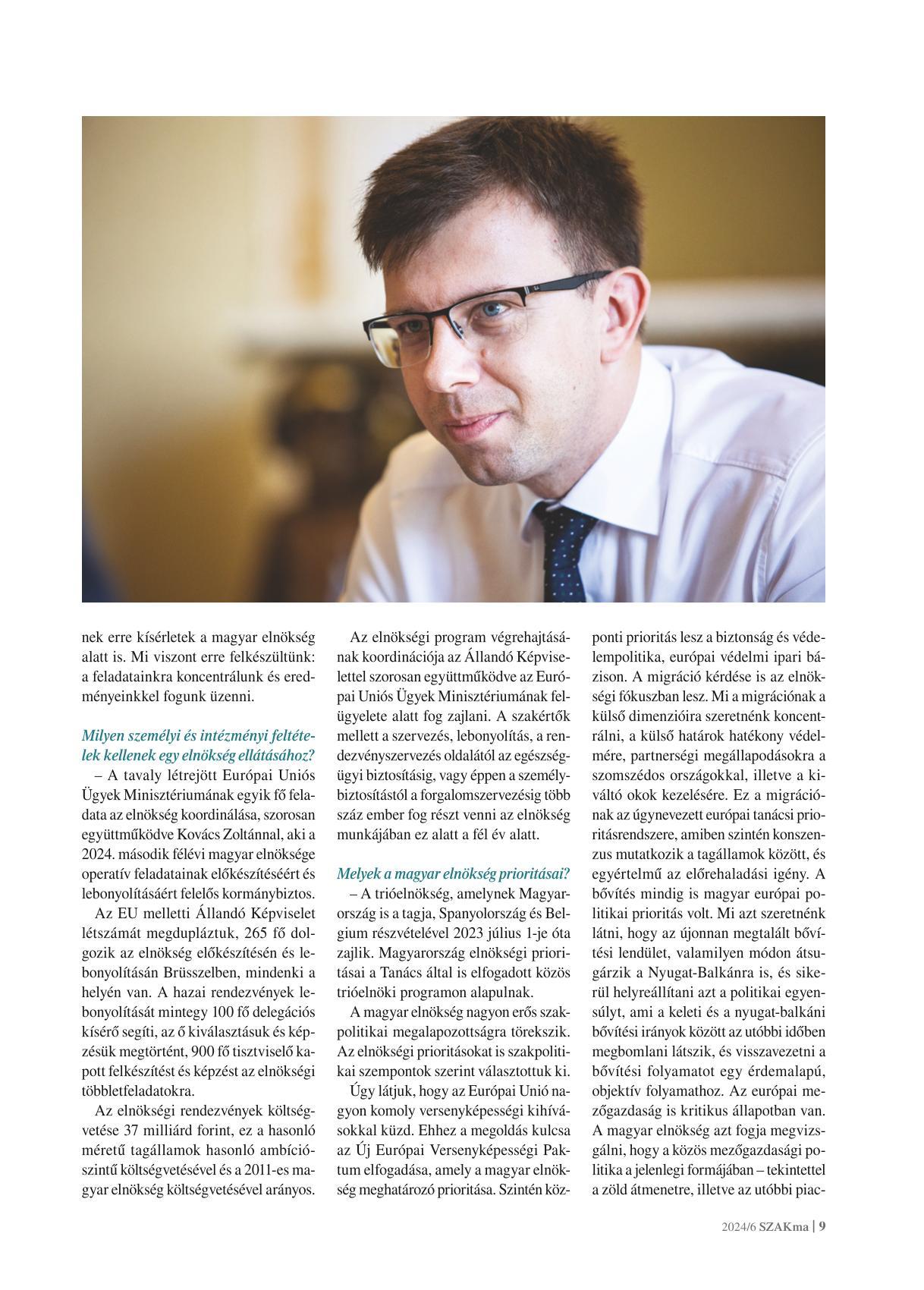 nek erre kísérletek a magyar elnökség alatt is. Mi viszont erre felkészültünk: a feladatainkra koncentrálunk és eredményeinkkel fogunk üzenni.

Milyen személyi és intézményi feltételek kellenek egy elnökség ellátásához?
– A tavaly létrejött Európai Uniós Ügyek Minisztériumának egyik fő feladata az elnökség koordinálása, szorosan együttműködve Kovács Zoltánnal, aki a 2024. második félévi magyar elnöksége operatív feladatainak előkészítéséért és lebonyolításáért felelős kormánybiztos.

Az EU melletti Állandó Képviselet létszámát megdupláztuk, 265 fő dolgozik az elnökség előkészítésén és lebonyolításán Brüsszelben, mindenki a helyén van. A hazai rendezvények lebonyolítását mintegy 100 fő delegációs kísérő segíti, az ő kiválasztásuk és képzésük megtörtént, 900 fő tisztviselő kapott felkészítést és képzést az elnökségi többletfeladatokra.

Az elnökségi rendezvények költségvetése 37 milliárd forint, ez a hasonló méretű tagállamok hasonló ambíciószintű költségvetésével és a 2011-es magyar elnökség költségvetésével arányos.

Az elnökségi program végrehajtásának koordinációja az Állandó Képviselettel szorosan együttműködve az Európai Uniós Ügyek Minisztériumának felügyelete alatt fog zajlani. A szakértők mellett a szervezés, lebonyolítás, a rendezvényszervezés oldalától az egészségügyi biztosításig, vagy éppen a személybiztosítástól a forgalomszervezésig több száz ember fog részt venni az elnökség munkájában ez alatt a fél év alatt.

Melyek a magyar elnökség prioritásai?
– A trióelnökség, amelynek Magyarország is a tagja, Spanyolország és Belgium részvételével 2023 július 1-je óta zajlik. Magyarország elnökségi prioritásai a Tanács által is elfogadott közös trióelnöki programon alapulnak.

A magyar elnökség nagyon erős szakpolitikai megalapozottságra törekszik. Az elnökségi prioritásokat is szakpolitikai szempontok szerint választottuk ki.

Úgy látjuk, hogy az Európai Unió nagyon komoly versenyképességi kihívásokkal küzd. Ehhez a megoldás kulcsa az Új Európai Versenyképességi Paktum elfogadása, amely a magyar elnökség meghatározó prioritása. Szintén központi prioritás lesz a biztonság és védelempolitika, európai védelmi ipari bázison. A migráció kérdése is az elnökségi fókuszban lesz. Mi a migrációnak a külső dimenzióira szeretnénk koncentrálni, a külső határok hatékony védelmére, partnerségi megállapodásokra a szomszédos országokkal, illetve a kiváltó okok kezelésére. Ez a migrációnak az úgynevezett európai tanácsi prioritásrendszere, amiben szintén konszenzus mutatkozik a tagállamok között, és egyértelmű az előrehaladási igény. A bővítés mindig is magyar európai politikai prioritás volt. Mi azt szeretnénk látni, hogy az újonnan megtalált bővítési lendület, valamilyen módon átsugárzik a Nyugat-Balkánra is, és sikerül helyreállítani azt a politikai egyensúlyt, ami a keleti és a nyugat-balkáni bővítési irányok között az utóbbi időben megbomlani látszik, és visszavezetni a bővítési folyamatot egy érdemalapú, objektív folyamathoz. Az európai mezőgazdaság is kritikus állapotban van. A magyar elnökség azt fogja megvizsgálni, hogy a közös mezőgazdasági politika a jelenlegi formájában – tekintettel a zöld átmenetre, illetve az utóbbi piac-

2024/6 SZAKma | 9